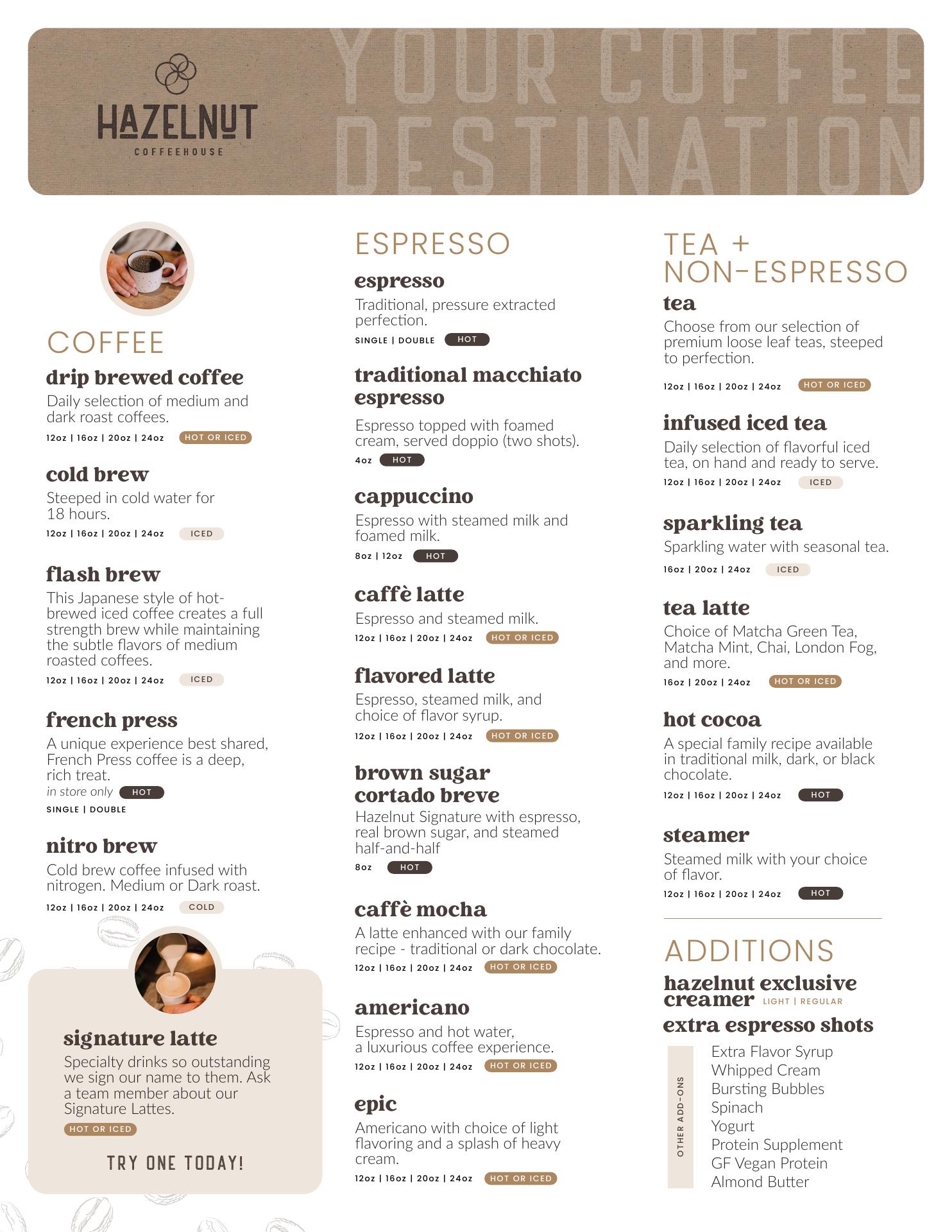 HAZELNUT
COFFEEHOUSE

YOUR COFFEE DESTINATION

COFFEE

drip brewed coffee
Daily selection of medium and dark roast coffees.
12oz | 16oz | 20oz | 24oz HOT OR ICED

cold brew
Steeped in cold water for 18 hours.
12oz | 16oz | 20oz | 24oz ICED

flash brew
This Japanese style of hot-brewed iced coffee creates a full strength brew while maintaining the subtle flavors of medium roasted coffees.
12oz | 16oz | 20oz | 24oz ICED

french press
A unique experience best shared, French Press coffee is a deep, rich treat.
in store only HOT
SINGLE | DOUBLE

nitro brew
Cold brew coffee infused with nitrogen. Medium or Dark roast.
12oz | 16oz | 20oz | 24oz COLD

signature latte
Specialty drinks so outstanding we sign our name to them. Ask a team member about our Signature Lattes.
HOT OR ICED

TRY ONE TODAY!

ESPRESSO

espresso
Traditional, pressure extracted perfection.
SINGLE | DOUBLE HOT

traditional macchiato espresso
Espresso topped with foamed cream, served doppio (two shots).
4oz HOT

cappuccino
Espresso with steamed milk and foamed milk.
8oz | 12oz HOT

caffè latte
Espresso and steamed milk.
12oz | 16oz | 20oz | 24oz HOT OR ICED

flavored latte
Espresso, steamed milk, and choice of flavor syrup.
12oz | 16oz | 20oz | 24oz HOT OR ICED

brown sugar cortado breve
Hazelnut Signature with espresso, real brown sugar, and steamed half-and-half
8oz HOT

caffè mocha
A latte enhanced with our family recipe - traditional or dark chocolate.
12oz | 16oz | 20oz | 24oz HOT OR ICED

americano
Espresso and hot water, a luxurious coffee experience.
12oz | 16oz | 20oz | 24oz HOT OR ICED

epic
Americano with choice of light flavoring and a splash of heavy cream.
12oz | 16oz | 20oz | 24oz HOT OR ICED

TEA + NON-ESPRESSO

tea
Choose from our selection of premium loose leaf teas, steeped to perfection.
12oz | 16oz | 20oz | 24oz HOT OR ICED

infused iced tea
Daily selection of flavorful iced tea, on hand and ready to serve.
12oz | 16oz | 20oz | 24oz ICED

sparkling tea
Sparkling water with seasonal tea.
16oz | 20oz | 24oz ICED

tea latte
Choice of Matcha Green Tea, Matcha Mint, Chai, London Fog, and more.
16oz | 20oz | 24oz HOT OR ICED

hot cocoa
A special family recipe available in traditional milk, dark, or black chocolate.
12oz | 16oz | 20oz | 24oz HOT

steamer
Steamed milk with your choice of flavor.
12oz | 16oz | 20oz | 24oz HOT

ADDITIONS

hazelnut exclusive creamer LIGHT | REGULAR
extra espresso shots

OTHER ADD-ONS
Extra Flavor Syrup
Whipped Cream
Bursting Bubbles
Spinach
Yogurt
Protein Supplement
GF Vegan Protein
Almond Butter